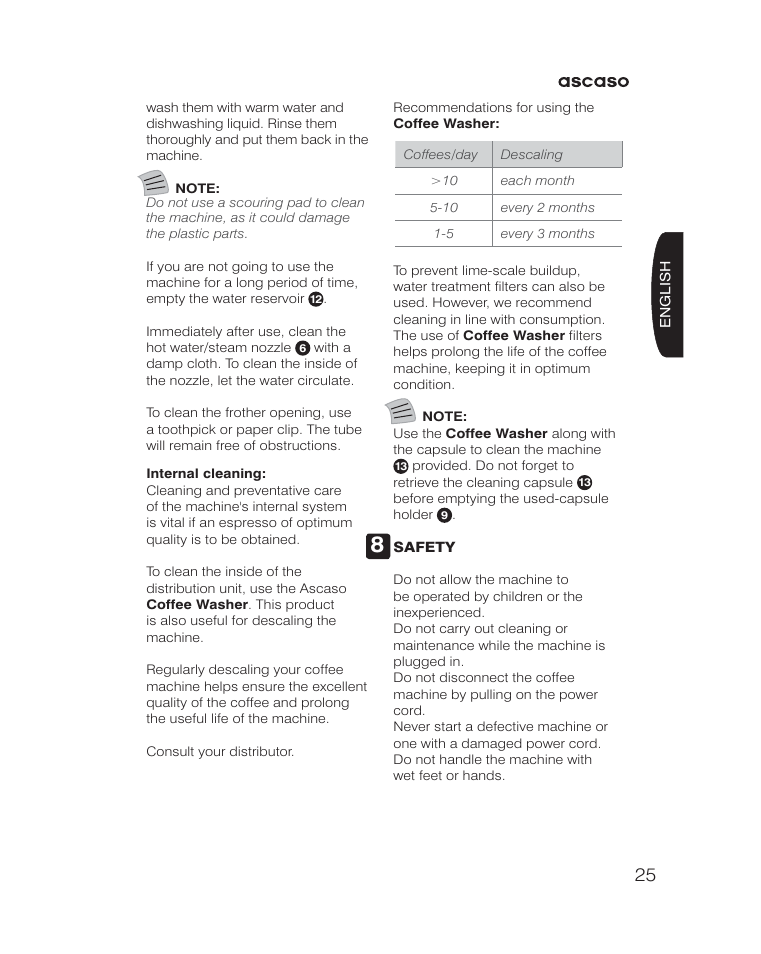 ascaso

wash them with warm water and dishwashing liquid. Rinse them thoroughly and put them back in the machine.

NOTE:
Do not use a scouring pad to clean the machine, as it could damage the plastic parts.

If you are not going to use the machine for a long period of time, empty the water reservoir 12.

Immediately after use, clean the hot water/steam nozzle 6 with a damp cloth. To clean the inside of the nozzle, let the water circulate.

To clean the frother opening, use a toothpick or paper clip. The tube will remain free of obstructions.

Internal cleaning:
Cleaning and preventative care of the machine's internal system is vital if an espresso of optimum quality is to be obtained.

To clean the inside of the distribution unit, use the Ascaso Coffee Washer. This product is also useful for descaling the machine.

Regularly descaling your coffee machine helps ensure the excellent quality of the coffee and prolong the useful life of the machine.

Consult your distributor.

Recommendations for using the Coffee Washer:

| Coffees/day | Descaling |
|---|---|
| >10 | each month |
| 5-10 | every 2 months |
| 1-5 | every 3 months |

To prevent lime-scale buildup, water treatment filters can also be used. However, we recommend cleaning in line with consumption. The use of Coffee Washer filters helps prolong the life of the coffee machine, keeping it in optimum condition.

NOTE:
Use the Coffee Washer along with the capsule to clean the machine 13 provided. Do not forget to retrieve the cleaning capsule 13 before emptying the used-capsule holder 9.

8 SAFETY

Do not allow the machine to be operated by children or the inexperienced.
Do not carry out cleaning or maintenance while the machine is plugged in.
Do not disconnect the coffee machine by pulling on the power cord.
Never start a defective machine or one with a damaged power cord.
Do not handle the machine with wet feet or hands.

ENGLISH

25